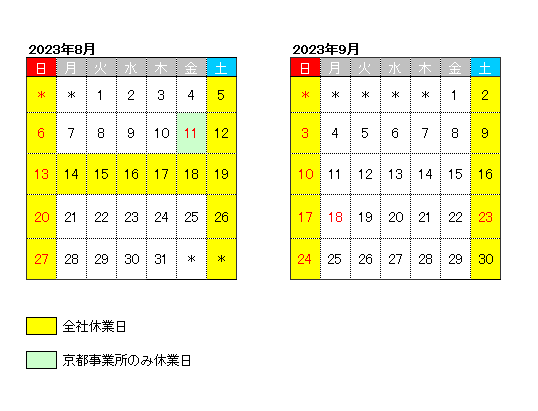 2023年8月

| 日 | 月 | 火 | 水 | 木 | 金 | 土 |
|---|---|---|---|---|---|---|
| ＊ | ＊ | 1 | 2 | 3 | 4 | 5 |
| 6 | 7 | 8 | 9 | 10 | 11 | 12 |
| 13 | 14 | 15 | 16 | 17 | 18 | 19 |
| 20 | 21 | 22 | 23 | 24 | 25 | 26 |
| 27 | 28 | 29 | 30 | 31 | ＊ | ＊ |

2023年9月

| 日 | 月 | 火 | 水 | 木 | 金 | 土 |
|---|---|---|---|---|---|---|
| ＊ | ＊ | ＊ | ＊ | ＊ | 1 | 2 |
| 3 | 4 | 5 | 6 | 7 | 8 | 9 |
| 10 | 11 | 12 | 13 | 14 | 15 | 16 |
| 17 | 18 | 19 | 20 | 21 | 22 | 23 |
| 24 | 25 | 26 | 27 | 28 | 29 | 30 |

全社休業日

京都事業所のみ休業日